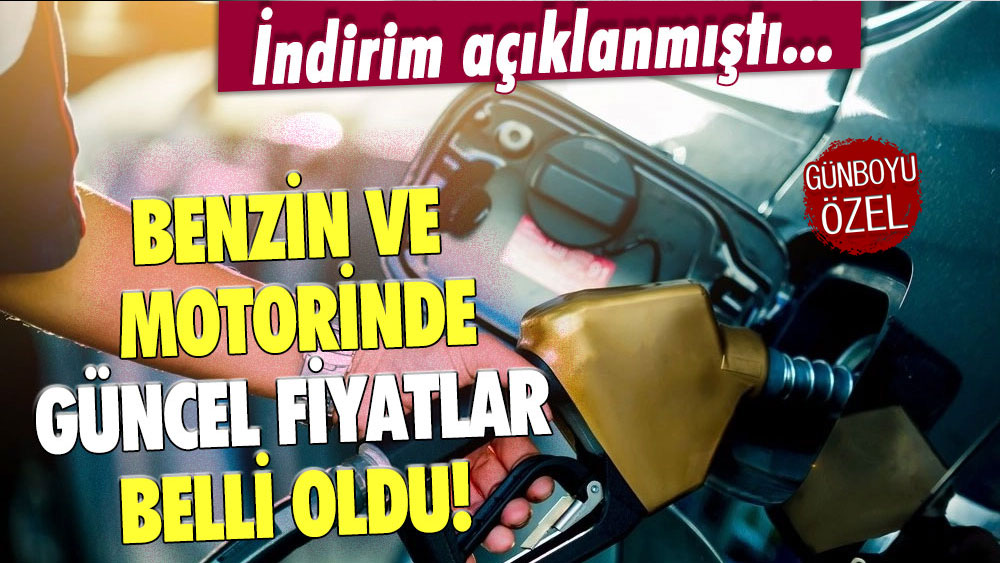 İndirim açıklanmıştı...

GÜNBOYU ÖZEL

BENZİN VE MOTORİNDE GÜNCEL FİYATLAR BELLİ OLDU!